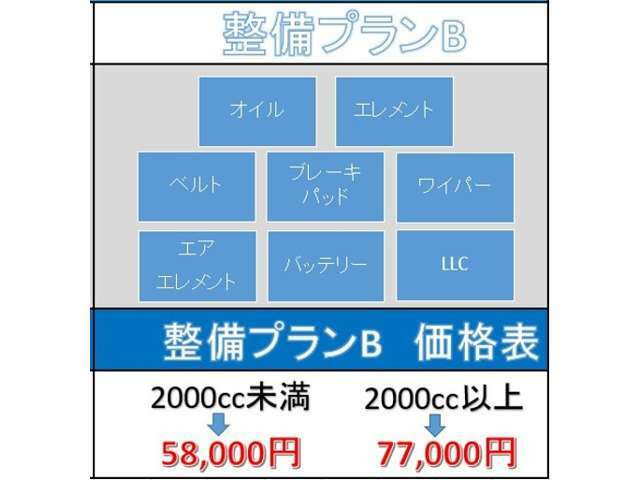 整備プランB

オイル

エレメント

ベルト

ブレーキ
パッド

ワイパー

エア
エレメント

バッテリー

LLC

整備プランB 価格表

2000cc未満
58,000円

2000cc以上
77,000円